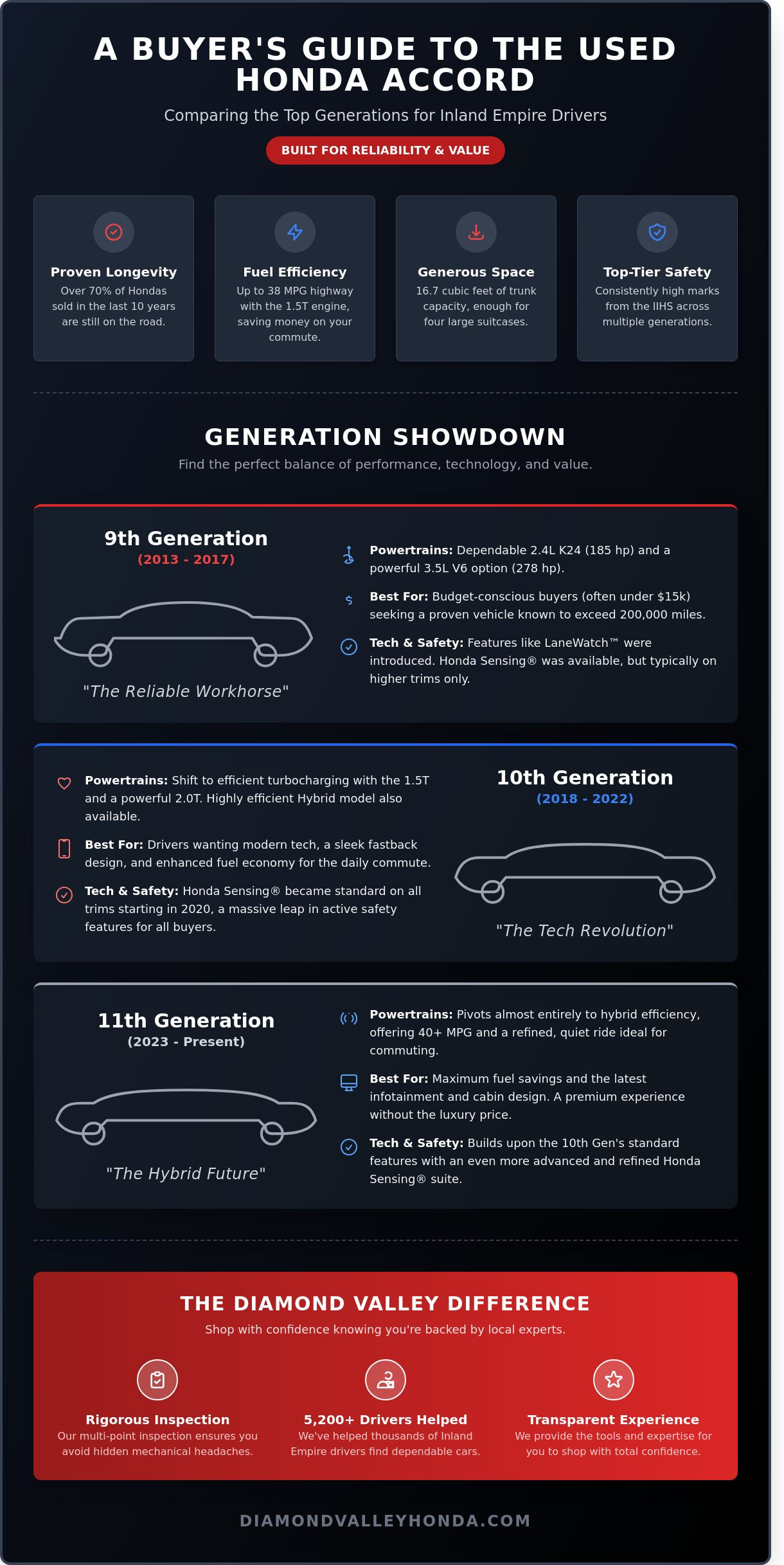 A BUYER'S GUIDE TO THE USED HONDA ACCORD

Comparing the Top Generations for Inland Empire Drivers

BUILT FOR RELIABILITY & VALUE

Proven Longevity
Over 70% of Hondas sold in the last 10 years are still on the road.

Fuel Efficiency
Up to 38 MPG highway with the 1.5T engine, saving money on your commute.

Generous Space
16.7 cubic feet of trunk capacity, enough for four large suitcases.

Top-Tier Safety
Consistently high marks from the IIHS across multiple generations.

GENERATION SHOWDOWN

Find the perfect balance of performance, technology, and value.

9th Generation
(2013 - 2017)

"The Reliable Workhorse"

Powertrains: Dependable 2.4L K24 (185 hp) and a powerful 3.5L V6 option (278 hp).

Best For: Budget-conscious buyers (often under $15k) seeking a proven vehicle known to exceed 200,000 miles.

Tech & Safety: Features like LaneWatch™ were introduced. Honda Sensing® was available, but typically on higher trims only.

Powertrains: Shift to efficient turbocharging with the 1.5T and a powerful 2.0T. Highly efficient Hybrid model also available.

Best For: Drivers wanting modern tech, a sleek fastback design, and enhanced fuel economy for the daily commute.

Tech & Safety: Honda Sensing® became standard on all trims starting in 2020, a massive leap in active safety features for all buyers.

10th Generation
(2018 - 2022)

"The Tech Revolution"

11th Generation
(2023 - Present)

"The Hybrid Future"

Powertrains: Pivots almost entirely to hybrid efficiency, offering 40+ MPG and a refined, quiet ride ideal for commuting.

Best For: Maximum fuel savings and the latest infotainment and cabin design. A premium experience without the luxury price.

Tech & Safety: Builds upon the 10th Gen's standard features with an even more advanced and refined Honda Sensing® suite.

THE DIAMOND VALLEY DIFFERENCE

Shop with confidence knowing you're backed by local experts.

Rigorous Inspection
Our multi-point inspection ensures you avoid hidden mechanical headaches.

5,200+ Drivers Helped
We've helped thousands of Inland Empire drivers find dependable cars.

Transparent Experience
We provide the tools and expertise for you to shop with total confidence.

DIAMONDVALLEYHONDA.COM